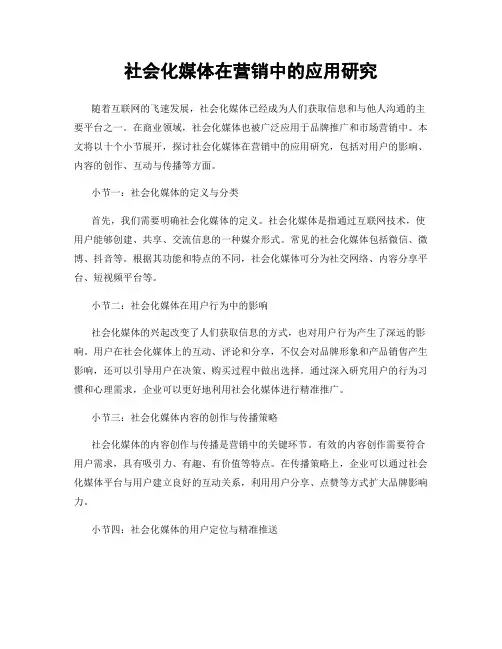 社会化媒体在营销中的应用研究

随着互联网的飞速发展，社会化媒体已经成为人们获取信息和与他人沟通的主要平台之一。在商业领域，社会化媒体也被广泛应用于品牌推广和市场营销中。本文将以十个小节展开，探讨社会化媒体在营销中的应用研究，包括对用户的影响、内容的创作、互动与传播等方面。

小节一：社会化媒体的定义与分类

首先，我们需要明确社会化媒体的定义。社会化媒体是指通过互联网技术，使用户能够创建、共享、交流信息的一种媒介形式。常见的社会化媒体包括微信、微博、抖音等。根据其功能和特点的不同，社会化媒体可分为社交网络、内容分享平台、短视频平台等。

小节二：社会化媒体在用户行为中的影响

社会化媒体的兴起改变了人们获取信息的方式，也对用户行为产生了深远的影响。用户在社会化媒体上的互动、评论和分享，不仅会对品牌形象和产品销售产生影响，还可以引导用户在决策、购买过程中做出选择。通过深入研究用户的行为习惯和心理需求，企业可以更好地利用社会化媒体进行精准推广。

小节三：社会化媒体内容的创作与传播策略

社会化媒体的内容创作与传播是营销中的关键环节。有效的内容创作需要符合用户需求，具有吸引力、有趣、有价值等特点。在传播策略上，企业可以通过社会化媒体平台与用户建立良好的互动关系，利用用户分享、点赞等方式扩大品牌影响力。

小节四：社会化媒体的用户定位与精准推送